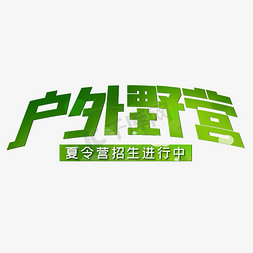 户外野营
夏令营招生进行中